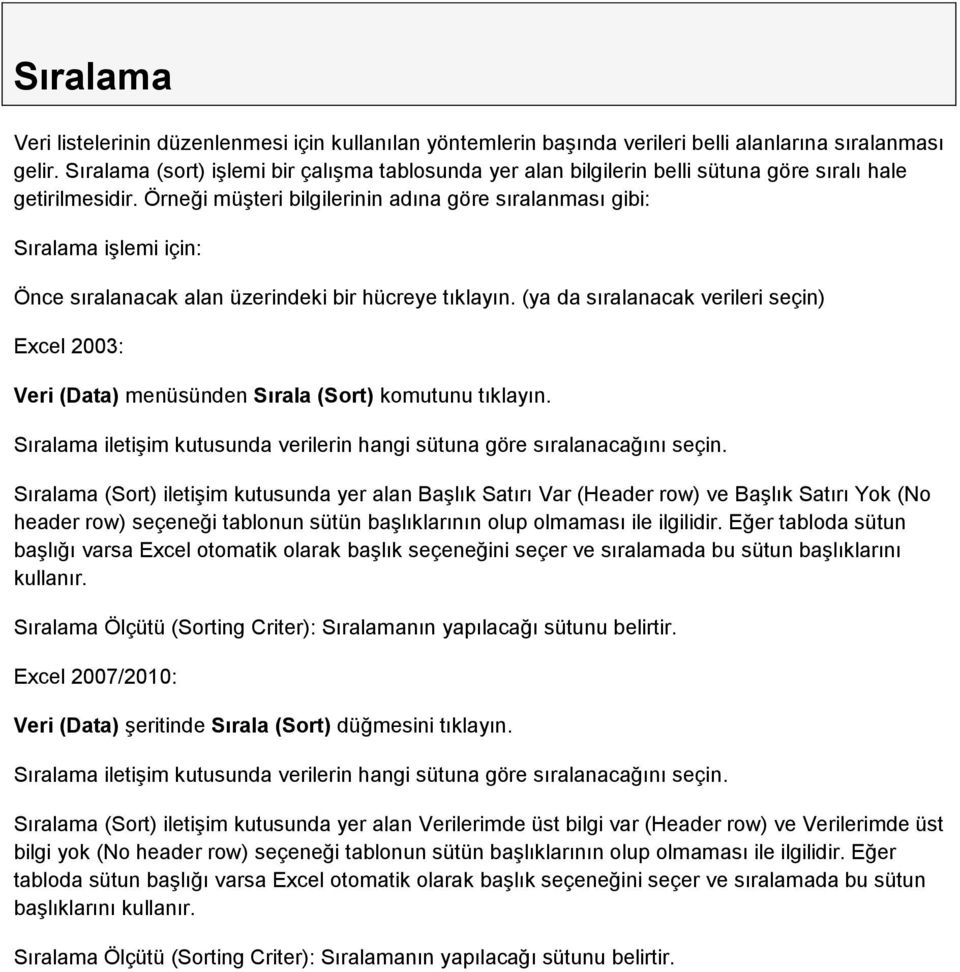 Sıralama

Veri listelerinin düzenlenmesi için kullanılan yöntemlerin başında verileri belli alanlarına sıralanması gelir. Sıralama (sort) işlemi bir çalışma tablosunda yer alan bilgilerin belli sütuna göre sıralı hale getirilmesidir. Örneği müşteri bilgilerinin adına göre sıralanması gibi:

Sıralama işlemi için:

Önce sıralanacak alan üzerindeki bir hücreye tıklayın. (ya da sıralanacak verileri seçin)

Excel 2003:

Veri (Data) menüsünden Sırala (Sort) komutunu tıklayın.

Sıralama iletişim kutusunda verilerin hangi sütuna göre sıralanacağını seçin.

Sıralama (Sort) iletişim kutusunda yer alan Başlık Satırı Var (Header row) ve Başlık Satırı Yok (No header row) seçeneği tablonun sütün başlıklarının olup olmaması ile ilgilidir. Eğer tabloda sütun başlığı varsa Excel otomatik olarak başlık seçeneğini seçer ve sıralamada bu sütun başlıklarını kullanır.

Sıralama Ölçütü (Sorting Criter): Sıralamanın yapılacağı sütunu belirtir.

Excel 2007/2010:

Veri (Data) şeritinde Sırala (Sort) düğmesini tıklayın.

Sıralama iletişim kutusunda verilerin hangi sütuna göre sıralanacağını seçin.

Sıralama (Sort) iletişim kutusunda yer alan Verilerimde üst bilgi var (Header row) ve Verilerimde üst bilgi yok (No header row) seçeneği tablonun sütün başlıklarının olup olmaması ile ilgilidir. Eğer tabloda sütun başlığı varsa Excel otomatik olarak başlık seçeneğini seçer ve sıralamada bu sütun başlıklarını kullanır.

Sıralama Ölçütü (Sorting Criter): Sıralamanın yapılacağı sütunu belirtir.